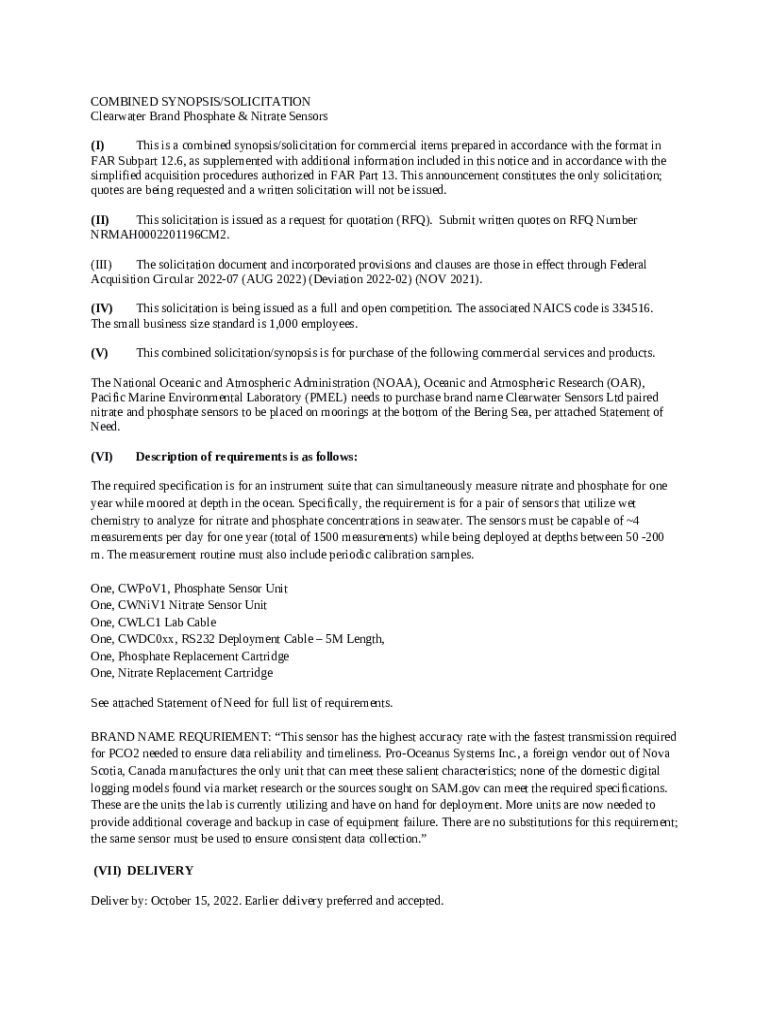 COMBINED SYNOPSIS/SOLICITATION
Clearwater Brand Phosphate & Nitrate Sensors

(I) This is a combined synopsis/solicitation for commercial items prepared in accordance with the format in FAR Subpart 12.6, as supplemented with additional information included in this notice and in accordance with the simplified acquisition procedures authorized in FAR Part 13. This announcement constitutes the only solicitation; quotes are being requested and a written solicitation will not be issued.

(II) This solicitation is issued as a request for quotation (RFQ). Submit written quotes on RFQ Number NRMAH0002201196CM2.

(III) The solicitation document and incorporated provisions and clauses are those in effect through Federal Acquisition Circular 2022-07 (AUG 2022) (Deviation 2022-02) (NOV 2021).

(IV) This solicitation is being issued as a full and open competition. The associated NAICS code is 334516. The small business size standard is 1,000 employees.

(V) This combined solicitation/synopsis is for purchase of the following commercial services and products.

The National Oceanic and Atmospheric Administration (NOAA), Oceanic and Atmospheric Research (OAR), Pacific Marine Environmental Laboratory (PMEL) needs to purchase brand name Clearwater Sensors Ltd paired nitrate and phosphate sensors to be placed on moorings at the bottom of the Bering Sea, per attached Statement of Need.

(VI) Description of requirements is as follows:

The required specification is for an instrument suite that can simultaneously measure nitrate and phosphate for one year while moored at depth in the ocean. Specifically, the requirement is for a pair of sensors that utilize wet chemistry to analyze for nitrate and phosphate concentrations in seawater. The sensors must be capable of ~4 measurements per day for one year (total of 1500 measurements) while being deployed at depths between 50 -200 m. The measurement routine must also include periodic calibration samples.

One, CWPoV1, Phosphate Sensor Unit
One, CWNiV1 Nitrate Sensor Unit
One, CWLC1 Lab Cable
One, CWDC0xx, RS232 Deployment Cable – 5M Length,
One, Phosphate Replacement Cartridge
One, Nitrate Replacement Cartridge

See attached Statement of Need for full list of requirements.

BRAND NAME REQURIEMENT: “This sensor has the highest accuracy rate with the fastest transmission required for PCO2 needed to ensure data reliability and timeliness. Pro-Oceanus Systems Inc., a foreign vendor out of Nova Scotia, Canada manufactures the only unit that can meet these salient characteristics; none of the domestic digital logging models found via market research or the sources sought on SAM.gov can meet the required specifications. These are the units the lab is currently utilizing and have on hand for deployment. More units are now needed to provide additional coverage and backup in case of equipment failure. There are no substitutions for this requirement; the same sensor must be used to ensure consistent data collection.”

(VII) DELIVERY

Deliver by: October 15, 2022. Earlier delivery preferred and accepted.